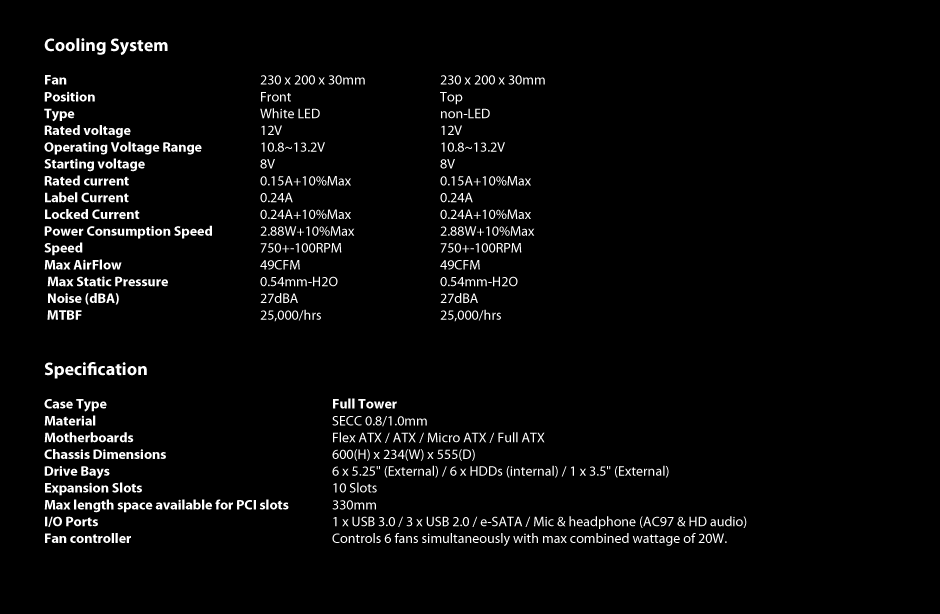 Cooling System

| Fan | 230 x 200 x 30mm | 230 x 200 x 30mm |
|---|---|---|
| Position | Front | Top |
| Type | White LED | non-LED |
| Rated voltage | 12V | 12V |
| Operating Voltage Range | 10.8~13.2V | 10.8~13.2V |
| Starting voltage | 8V | 8V |
| Rated current | 0.15A+10%Max | 0.15A+10%Max |
| Label Current | 0.24A | 0.24A |
| Locked Current | 0.24A+10%Max | 0.24A+10%Max |
| Power Consumption Speed | 2.88W+10%Max | 2.88W+10%Max |
| Speed | 750+-100RPM | 750+-100RPM |
| Max AirFlow | 49CFM | 49CFM |
| Max Static Pressure | 0.54mm-H2O | 0.54mm-H2O |
| Noise (dBA) | 27dBA | 27dBA |
| MTBF | 25,000/hrs | 25,000/hrs |

Specification

| Case Type | Full Tower |
|---|---|
| Material | SECC 0.8/1.0mm |
| Motherboards | Flex ATX / ATX / Micro ATX / Full ATX |
| Chassis Dimensions | 600(H) x 234(W) x 555(D) |
| Drive Bays | 6 x 5.25" (External) / 6 x HDDs (internal) / 1 x 3.5" (External) |
| Expansion Slots | 10 Slots |
| Max length space available for PCI slots | 330mm |
| I/O Ports | 1 x USB 3.0 / 3 x USB 2.0 / e-SATA / Mic & headphone (AC97 & HD audio) |
| Fan controller | Controls 6 fans simultaneously with max combined wattage of 20W. |